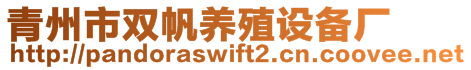 青州市双帆养殖设备厂
http://pandoraswift2.cn.coovee.net